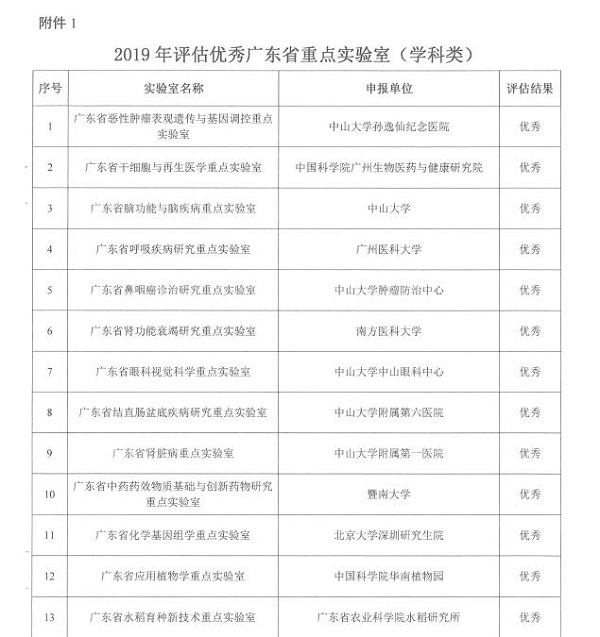 附件 1

2019 年评估优秀广东省重点实验室（学科类）

| 序号 | 实验室名称 | 申报单位 | 评估结果 |
|---|---|---|---|
| 1 | 广东省恶性肿瘤表观遗传与基因调控重点实验室 | 中山大学孙逸仙纪念医院 | 优秀 |
| 2 | 广东省干细胞与再生医学重点实验室 | 中国科学院广州生物医药与健康研究院 | 优秀 |
| 3 | 广东省脑功能与脑疾病重点实验室 | 中山大学 | 优秀 |
| 4 | 广东省呼吸疾病研究重点实验室 | 广州医科大学 | 优秀 |
| 5 | 广东省鼻咽癌诊治研究重点实验室 | 中山大学肿瘤防治中心 | 优秀 |
| 6 | 广东省肾功能衰竭研究重点实验室 | 南方医科大学 | 优秀 |
| 7 | 广东省眼科视觉科学重点实验室 | 中山大学中山眼科中心 | 优秀 |
| 8 | 广东省结直肠盆底疾病研究重点实验室 | 中山大学附属第六医院 | 优秀 |
| 9 | 广东省肾脏病重点实验室 | 中山大学附属第一医院 | 优秀 |
| 10 | 广东省中药药效物质基础与创新药物研究重点实验室 | 暨南大学 | 优秀 |
| 11 | 广东省化学基因组学重点实验室 | 北京大学深圳研究生院 | 优秀 |
| 12 | 广东省应用植物学重点实验室 | 中国科学院华南植物园 | 优秀 |
| 13 | 广东省水稻育种新技术重点实验室 | 广东省农业科学院水稻研究所 | 优秀 |